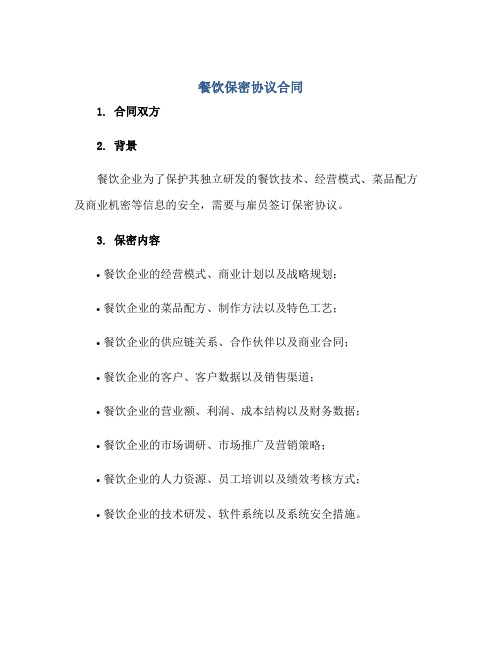 餐饮保密协议合同

1. 合同双方

2. 背景

餐饮企业为了保护其独立研发的餐饮技术、经营模式、菜品配方及商业机密等信息的安全，需要与雇员签订保密协议。

3. 保密内容

• 餐饮企业的经营模式、商业计划以及战略规划；

• 餐饮企业的菜品配方、制作方法以及特色工艺；

• 餐饮企业的供应链关系、合作伙伴以及商业合同；

• 餐饮企业的客户、客户数据以及销售渠道；

• 餐饮企业的营业额、利润、成本结构以及财务数据；

• 餐饮企业的市场调研、市场推广及营销策略；

• 餐饮企业的人力资源、员工培训以及绩效考核方式；

• 餐饮企业的技术研发、软件系统以及系统安全措施。